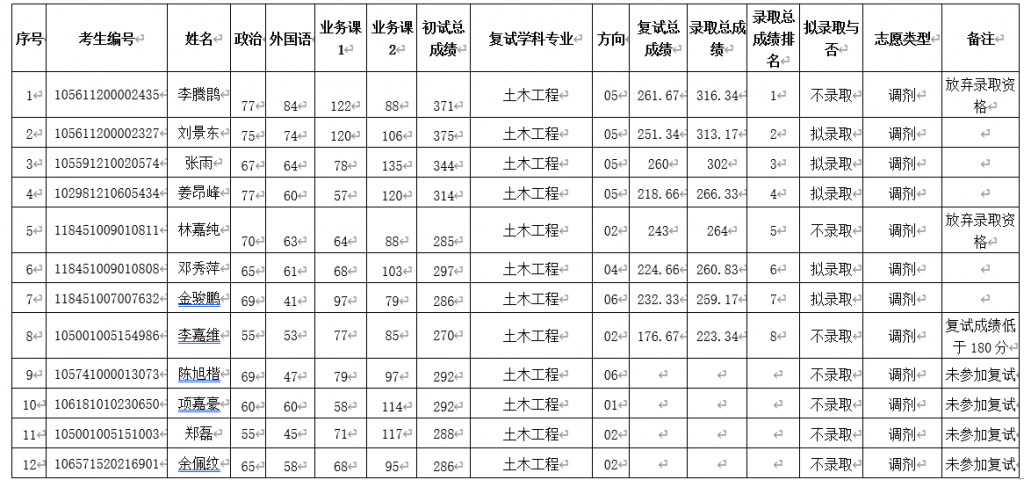 | 序号 | 考生编号 | 姓名 | 政治 | 外国语 | 业务课1 | 业务课2 | 初试总成绩 | 复试学科专业 | 方向 | 复试总成绩 | 录取总成绩 | 录取总成绩排名 | 拟录取与否 | 志愿类型 | 备注 |
|---|---|---|---|---|---|---|---|---|---|---|---|---|---|---|---|
| 1 | 105611200002435 | 李腾鹍 | 77 | 84 | 122 | 88 | 371 | 土木工程 | 05 | 261.67 | 316.34 | 1 | 不录取 | 调剂 | 放弃录取资格 |
| 2 | 105611200002327 | 刘景东 | 75 | 74 | 120 | 106 | 375 | 土木工程 | 05 | 251.34 | 313.17 | 2 | 拟录取 | 调剂 | |
| 3 | 105591210020574 | 张雨 | 67 | 64 | 78 | 135 | 344 | 土木工程 | 05 | 260 | 302 | 3 | 拟录取 | 调剂 | |
| 4 | 102981210605434 | 姜昂峰 | 77 | 60 | 57 | 120 | 314 | 土木工程 | 05 | 218.66 | 266.33 | 4 | 拟录取 | 调剂 | |
| 5 | 118451009010811 | 林嘉纯 | 70 | 63 | 64 | 88 | 285 | 土木工程 | 02 | 243 | 264 | 5 | 不录取 | 调剂 | 放弃录取资格 |
| 6 | 118451009010808 | 邓秀萍 | 65 | 61 | 68 | 103 | 297 | 土木工程 | 04 | 224.66 | 260.83 | 6 | 拟录取 | 调剂 | |
| 7 | 118451007007632 | 金骏鹏 | 69 | 41 | 97 | 79 | 286 | 土木工程 | 06 | 232.33 | 259.17 | 7 | 拟录取 | 调剂 | |
| 8 | 105001005154986 | 李嘉维 | 55 | 53 | 77 | 85 | 270 | 土木工程 | 02 | 176.67 | 223.34 | 8 | 不录取 | 调剂 | 复试成绩低于 180 分 |
| 9 | 105741000013073 | 陈旭楷 | 69 | 47 | 79 | 97 | 292 | 土木工程 | 06 | | | | 不录取 | 调剂 | 未参加复试 |
| 10 | 106181010230650 | 项嘉豪 | 60 | 60 | 58 | 114 | 292 | 土木工程 | 01 | | | | 不录取 | 调剂 | 未参加复试 |
| 11 | 105001005151003 | 郑磊 | 55 | 45 | 71 | 117 | 288 | 土木工程 | 02 | | | | 不录取 | 调剂 | 未参加复试 |
| 12 | 106571520216901 | 余佩纹 | 65 | 58 | 68 | 95 | 286 | 土木工程 | 02 | | | | 不录取 | 调剂 | 未参加复试 |